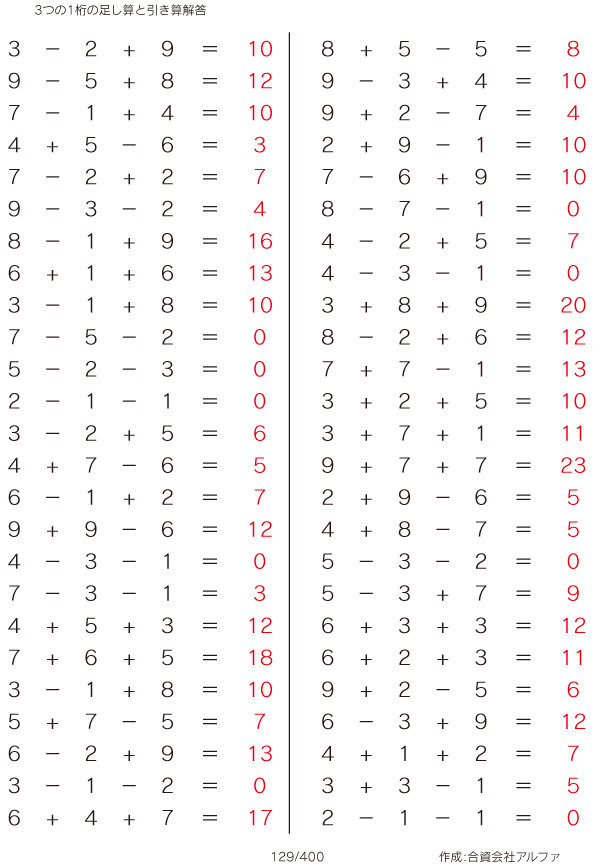 3つの1桁の足し算と引き算解答

$3 - 2 + 9 = 10$
$9 - 5 + 8 = 12$
$7 - 1 + 4 = 10$
$4 + 5 - 6 = 3$
$7 - 2 + 2 = 7$
$9 - 3 - 2 = 4$
$8 - 1 + 9 = 16$
$6 + 1 + 6 = 13$
$3 - 1 + 8 = 10$
$7 - 5 - 2 = 0$
$5 - 2 - 3 = 0$
$2 - 1 - 1 = 0$
$3 - 2 + 5 = 6$
$4 + 7 - 6 = 5$
$6 - 1 + 2 = 7$
$9 + 9 - 6 = 12$
$4 - 3 - 1 = 0$
$7 - 3 - 1 = 3$
$4 + 5 + 3 = 12$
$7 + 6 + 5 = 18$
$3 - 1 + 8 = 10$
$5 + 7 - 5 = 7$
$6 - 2 + 9 = 13$
$3 - 1 - 2 = 0$
$6 + 4 + 7 = 17$

$8 + 5 - 5 = 8$
$9 - 3 + 4 = 10$
$9 + 2 - 7 = 4$
$2 + 9 - 1 = 10$
$7 - 6 + 9 = 10$
$8 - 7 - 1 = 0$
$4 - 2 + 5 = 7$
$4 - 3 - 1 = 0$
$3 + 8 + 9 = 20$
$8 - 2 + 6 = 12$
$7 + 7 - 1 = 13$
$3 + 2 + 5 = 10$
$3 + 7 + 1 = 11$
$9 + 7 + 7 = 23$
$2 + 9 - 6 = 5$
$4 + 8 - 7 = 5$
$5 - 3 - 2 = 0$
$5 - 3 + 7 = 9$
$6 + 3 + 3 = 12$
$6 + 2 + 3 = 11$
$9 + 2 - 5 = 6$
$6 - 3 + 9 = 12$
$4 + 1 + 2 = 7$
$3 + 3 - 1 = 5$
$2 - 1 - 1 = 0$

129/400

作成:合資会社アルファ